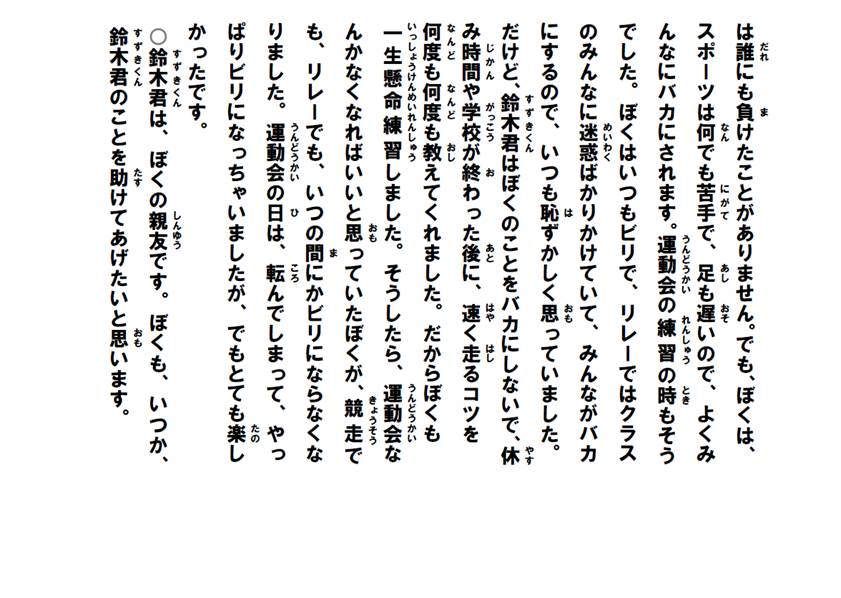 は誰にも負けたことがありません。でも、ぼくは、スポーツは何でも苦手で、足も遅いので、よくみんなにバカにされます。運動会の練習の時もそうでした。ぼくはいつもビリで、リレーではクラスのみんなに迷惑ばかりかけていて、みんながバカにするので、いつも恥ずかしく思っていました。だけど、鈴木君はぼくのことをバカにしないで、休み時間や学校が終わった後に、速く走るコツを何度も何度も教えてくれました。だからぼくも一生懸命練習しました。そうしたら、運動会なんかなくなればいいと思っていたぼくが、競走でも、リレーでも、いつの間にかビリにならなくなりました。運動会の日は、転んでしまって、やっぱりビリになっちゃいましたが、でもとても楽しかったです。

○鈴木君は、ぼくの親友です。ぼくも、いつか、鈴木君のことを助けてあげたいと思います。